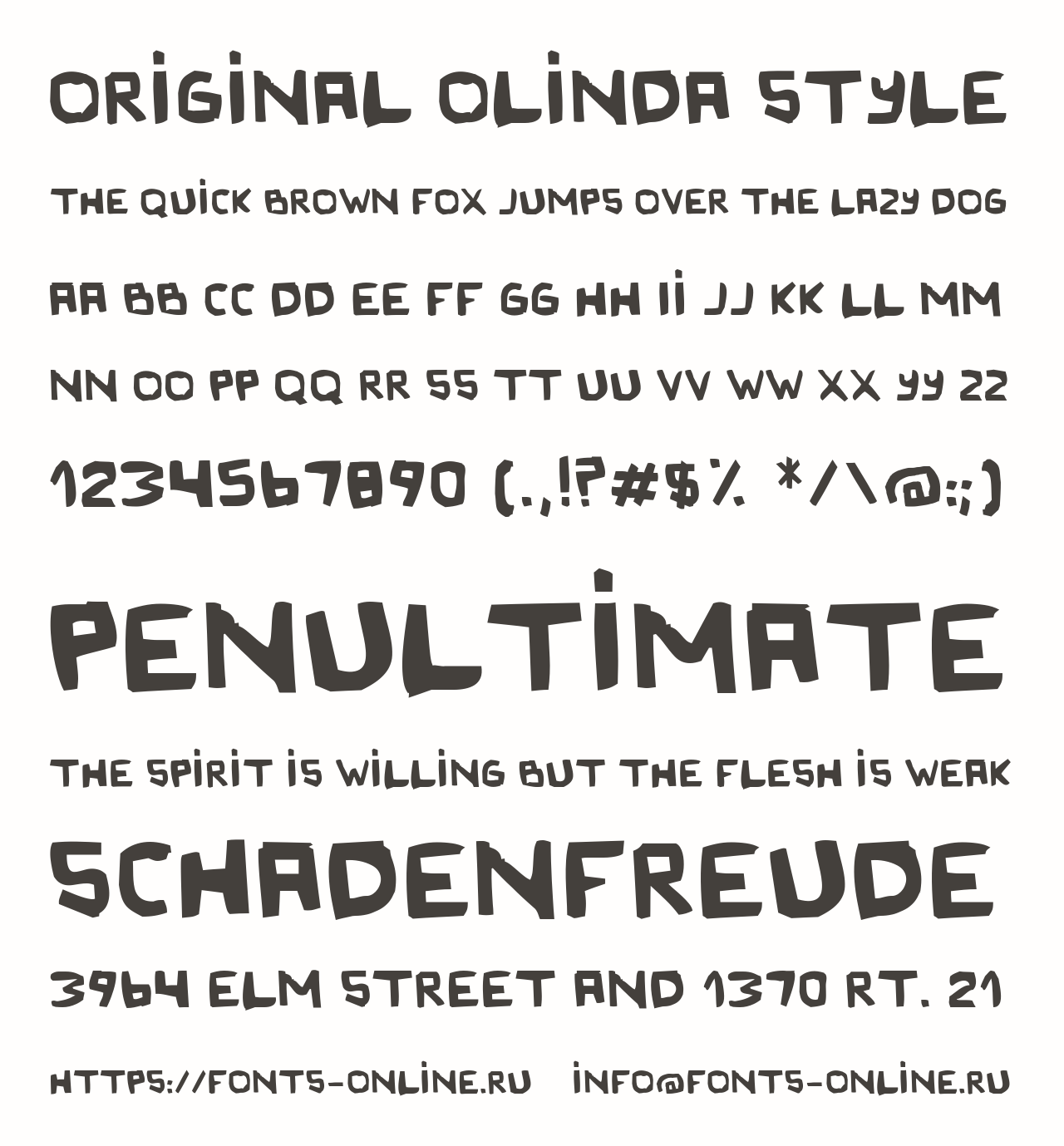 ORIGINAL OLINDA STYLE

THE QUICK BROWN FOX JUMPS OVER THE LAZY DOG

AA BB CC DD EE FF GG HH II JJ KK LL MM

NN OO PP QQ RR SS TT UU VV WW XX YY ZZ

1234567890 (.,!?#$% */\@:;)

PENULTIMATE

THE SPIRIT IS WILLING BUT THE FLESH IS WEAK

SCHADENFREUDE

3964 ELM STREET AND 1370 RT. 21

HTTPS://FONTS-ONLINE.RU INFO@FONTS-ONLINE.RU